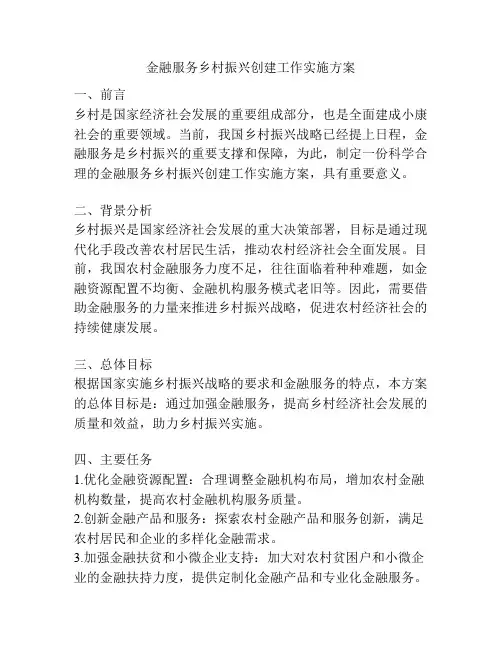 金融服务乡村振兴创建工作实施方案

一、前言
乡村是国家经济社会发展的重要组成部分，也是全面建成小康社会的重要领域。当前，我国乡村振兴战略已经提上日程，金融服务是乡村振兴的重要支撑和保障，为此，制定一份科学合理的金融服务乡村振兴创建工作实施方案，具有重要意义。

二、背景分析
乡村振兴是国家经济社会发展的重大决策部署，目标是通过现代化手段改善农村居民生活，推动农村经济社会全面发展。目前，我国农村金融服务力度不足，往往面临着种种难题，如金融资源配置不均衡、金融机构服务模式老旧等。因此，需要借助金融服务的力量来推进乡村振兴战略，促进农村经济社会的持续健康发展。

三、总体目标
根据国家实施乡村振兴战略的要求和金融服务的特点，本方案的总体目标是：通过加强金融服务，提高乡村经济社会发展的质量和效益，助力乡村振兴实施。

四、主要任务
1.优化金融资源配置：合理调整金融机构布局，增加农村金融机构数量，提高农村金融机构服务质量。
2.创新金融产品和服务：探索农村金融产品和服务创新，满足农村居民和企业的多样化金融需求。
3.加强金融扶贫和小微企业支持：加大对农村贫困户和小微企业的金融扶持力度，提供定制化金融产品和专业化金融服务。